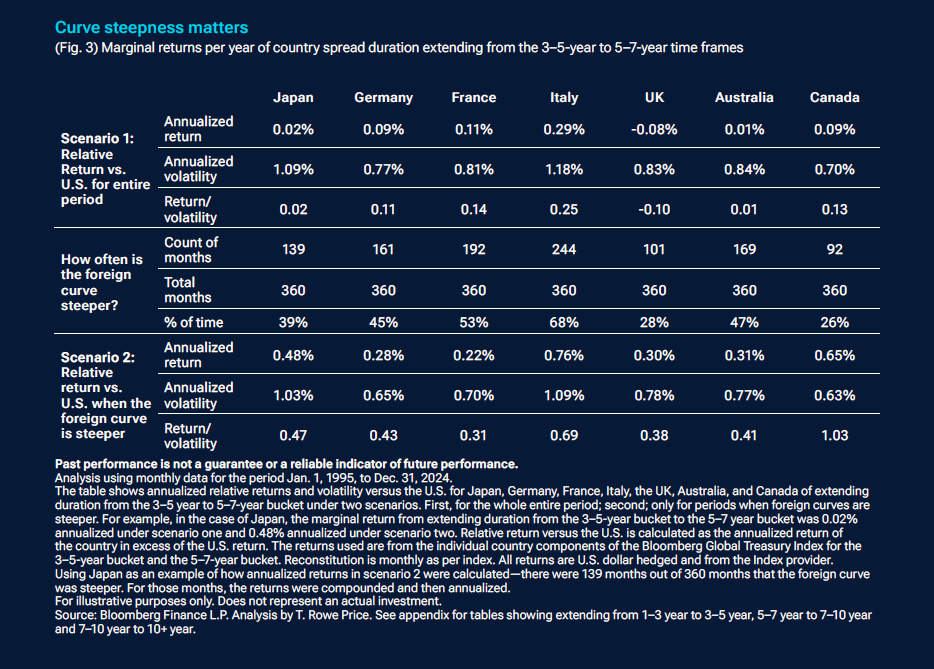 Curve steepness matters

(Fig. 3) Marginal returns per year of country spread duration extending from the 3–5-year to 5–7-year time frames

| | | Japan | Germany | France | Italy | UK | Australia | Canada |
|---|---|---|---|---|---|---|---|---|
| Scenario 1: Relative Return vs. U.S. for entire period | Annualized return | 0.02% | 0.09% | 0.11% | 0.29% | -0.08% | 0.01% | 0.09% |
| | Annualized volatility | 1.09% | 0.77% | 0.81% | 1.18% | 0.83% | 0.84% | 0.70% |
| | Return/ volatility | 0.02 | 0.11 | 0.14 | 0.25 | -0.10 | 0.01 | 0.13 |
| How often is the foreign curve steeper? | Count of months | 139 | 161 | 192 | 244 | 101 | 169 | 92 |
| | Total months | 360 | 360 | 360 | 360 | 360 | 360 | 360 |
| | % of time | 39% | 45% | 53% | 68% | 28% | 47% | 26% |
| Scenario 2: Relative return vs. U.S. when the foreign curve is steeper | Annualized return | 0.48% | 0.28% | 0.22% | 0.76% | 0.30% | 0.31% | 0.65% |
| | Annualized volatility | 1.03% | 0.65% | 0.70% | 1.09% | 0.78% | 0.77% | 0.63% |
| | Return/ volatility | 0.47 | 0.43 | 0.31 | 0.69 | 0.38 | 0.41 | 1.03 |

Past performance is not a guarantee or a reliable indicator of future performance.
Analysis using monthly data for the period Jan. 1, 1995, to Dec. 31, 2024.
The table shows annualized relative returns and volatility versus the U.S. for Japan, Germany, France, Italy, the UK, Australia, and Canada of extending duration from the 3–5 year to 5–7-year bucket under two scenarios. First, for the whole entire period; second; only for periods when foreign curves are steeper. For example, in the case of Japan, the marginal return from extending duration from the 3–5-year bucket to the 5–7 year bucket was 0.02% annualized under scenario one and 0.48% annualized under scenario two. Relative return versus the U.S. is calculated as the annualized return of the country in excess of the U.S. return. The returns used are from the individual country components of the Bloomberg Global Treasury Index for the 3–5-year bucket and the 5–7-year bucket. Reconstitution is monthly as per index. All returns are U.S. dollar hedged and from the Index provider.
Using Japan as an example of how annualized returns in scenario 2 were calculated—there were 139 months out of 360 months that the foreign curve was steeper. For those months, the returns were compounded and then annualized.
For illustrative purposes only. Does not represent an actual investment.
Source: Bloomberg Finance L.P. Analysis by T. Rowe Price. See appendix for tables showing extending from 1–3 year to 3–5 year, 5–7 year to 7–10 year and 7–10 year to 10+ year.